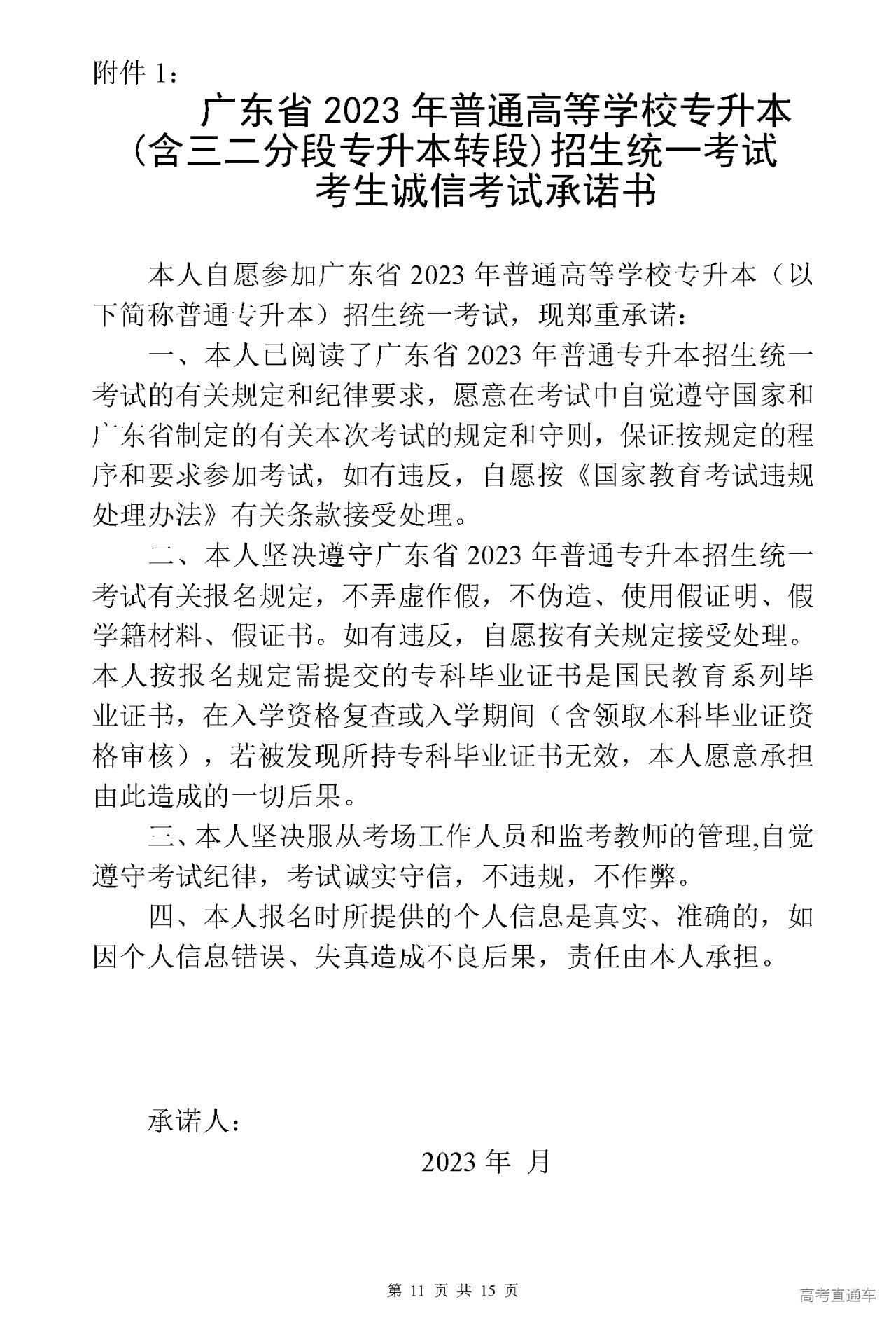 附件 1：

广东省 2023 年普通高等学校专升本（含三二分段专升本转段）招生统一考试考生诚信考试承诺书

本人自愿参加广东省 2023 年普通高等学校专升本（以下简称普通专升本）招生统一考试，现郑重承诺：

一、本人已阅读了广东省 2023 年普通专升本招生统一考试的有关规定和纪律要求，愿意在考试中自觉遵守国家和广东省制定的有关本次考试的规定和守则，保证按规定的程序和要求参加考试，如有违反，自愿按《国家教育考试违规处理办法》有关条款接受处理。

二、本人坚决遵守广东省 2023 年普通专升本招生统一考试有关报名规定，不弄虚作假，不伪造、使用假证明、假学籍材料、假证书。如有违反，自愿按有关规定接受处理。本人按报名规定需提交的专科毕业证书是国民教育系列毕业证书，在入学资格复查或入学期间（含领取本科毕业证资格审核），若被发现所持专科毕业证书无效，本人愿意承担由此造成的一切后果。

三、本人坚决服从考场工作人员和监考教师的管理,自觉遵守考试纪律，考试诚实守信，不违规，不作弊。

四、本人报名时所提供的个人信息是真实、准确的，如因个人信息错误、失真造成不良后果，责任由本人承担。

承诺人：

2023 年 月

第 11 页 共 15 页

高考直通车